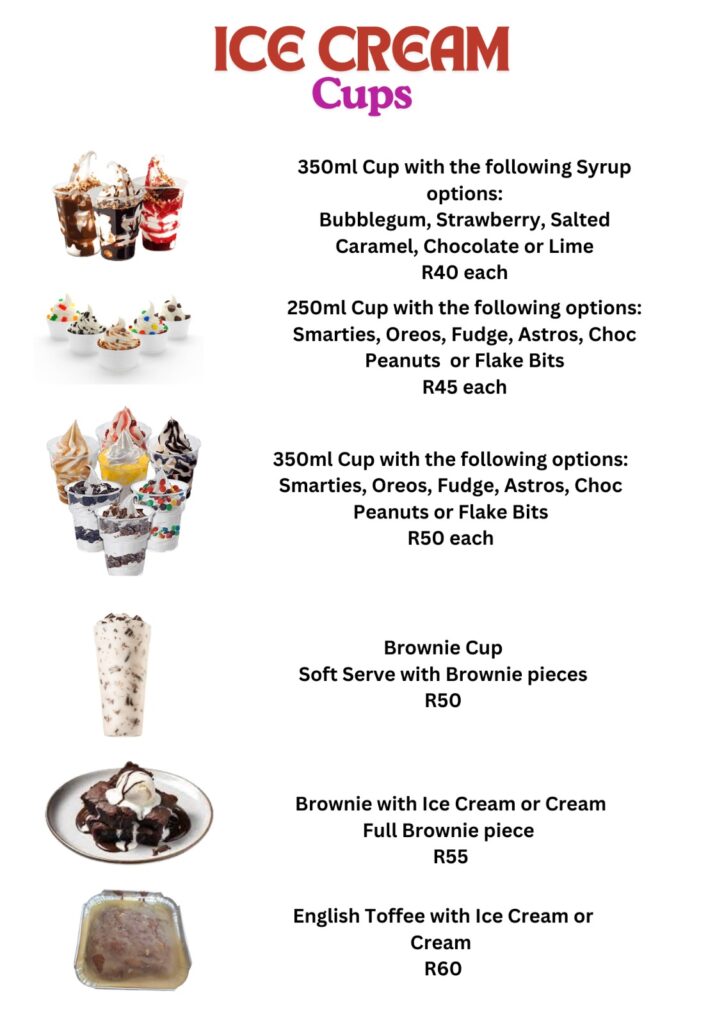 ICE CREAM
Cups

350ml Cup with the following Syrup options:
Bubblegum, Strawberry, Salted Caramel, Chocolate or Lime
R40 each

250ml Cup with the following options:
Smarties, Oreos, Fudge, Astros, Choc Peanuts or Flake Bits
R45 each

350ml Cup with the following options:
Smarties, Oreos, Fudge, Astros, Choc Peanuts or Flake Bits
R50 each

Brownie Cup
Soft Serve with Brownie pieces
R50

Brownie with Ice Cream or Cream
Full Brownie piece
R55

English Toffee with Ice Cream or Cream
R60